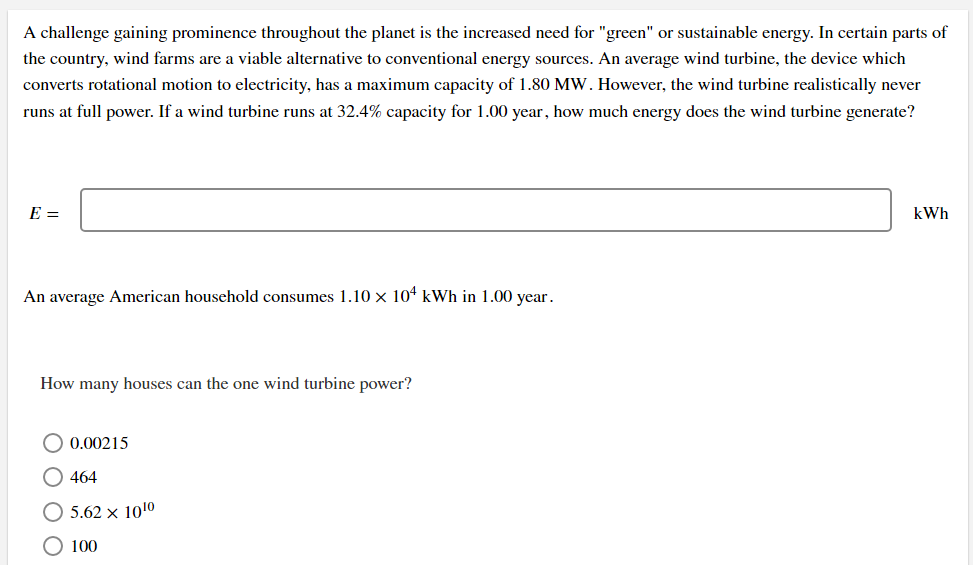 A challenge gaining prominence throughout the planet is the increased need for "green" or sustainable energy. In certain parts of the country, wind farms are a viable alternative to conventional energy sources. An average wind turbine, the device which converts rotational motion to electricity, has a maximum capacity of 1.80 MW. However, the wind turbine realistically never runs at full power. If a wind turbine runs at 32.4% capacity for 1.00 year, how much energy does the wind turbine generate?

$E =$ kWh

An average American household consumes $1.10 \times 10^4$ kWh in 1.00 year.

How many houses can the one wind turbine power?

0.00215

464

$5.62 \times 10^{10}$

100